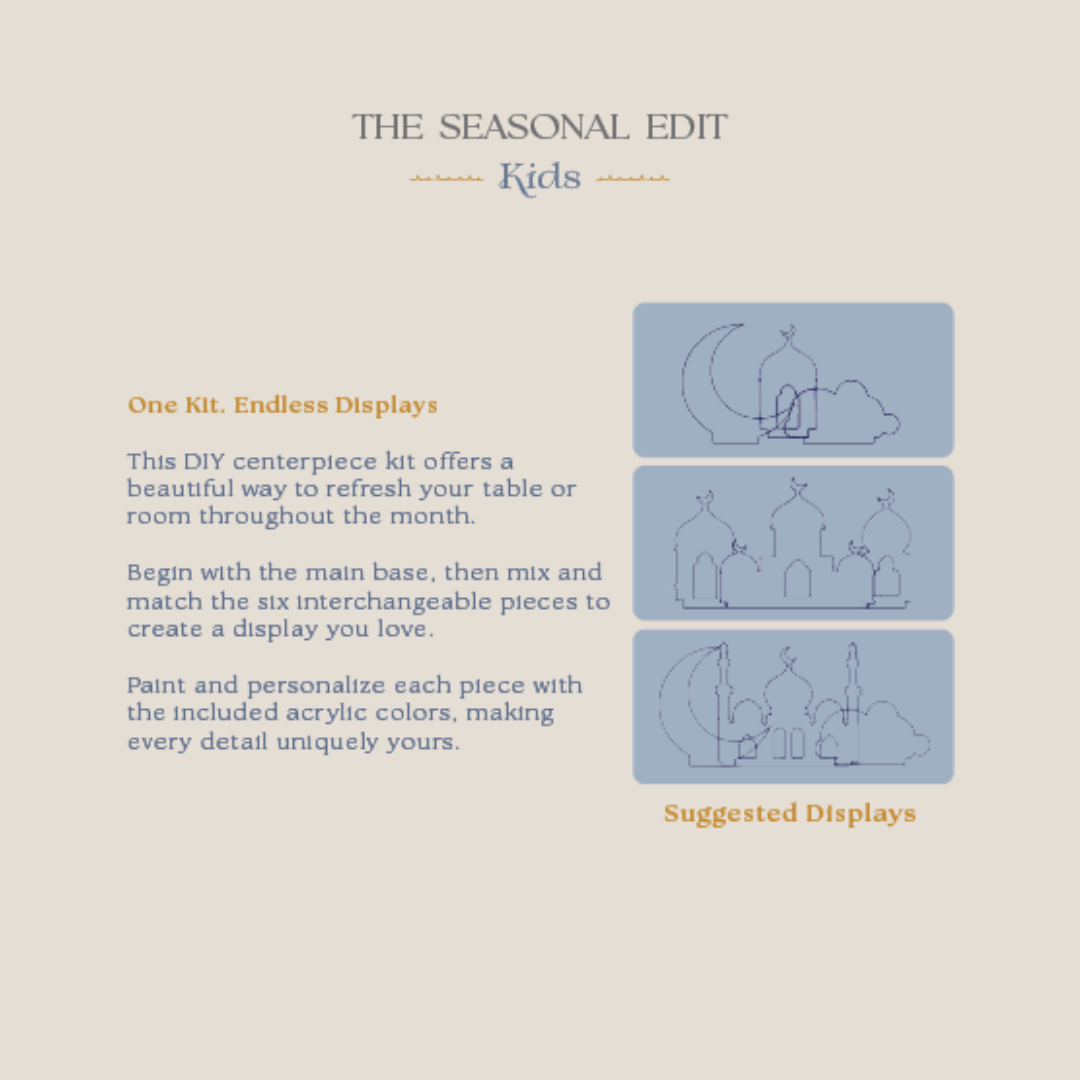 THE SEASONAL EDIT

Kids

One Kit. Endless Displays

This DIY centerpiece kit offers a beautiful way to refresh your table or room throughout the month.

Begin with the main base, then mix and match the six interchangeable pieces to create a display you love.

Paint and personalize each piece with the included acrylic colors, making every detail uniquely yours.

Suggested Displays